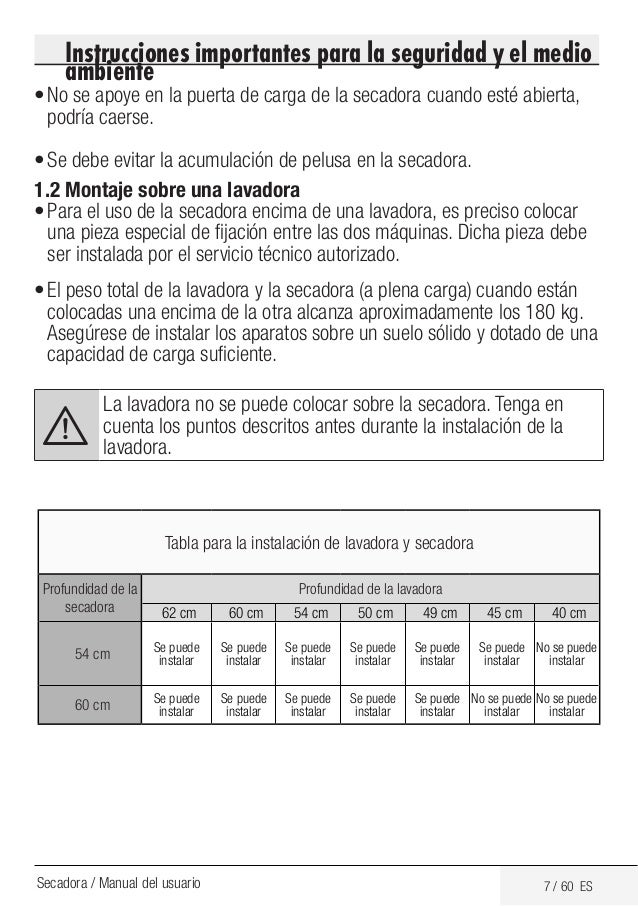 Instrucciones importantes para la seguridad y el medio ambiente

• No se apoye en la puerta de carga de la secadora cuando esté abierta, podría caerse.

• Se debe evitar la acumulación de pelusa en la secadora.

1.2 Montaje sobre una lavadora

• Para el uso de la secadora encima de una lavadora, es preciso colocar una pieza especial de fijación entre las dos máquinas. Dicha pieza debe ser instalada por el servicio técnico autorizado.

• El peso total de la lavadora y la secadora (a plena carga) cuando están colocadas una encima de la otra alcanza aproximadamente los 180 kg. Asegúrese de instalar los aparatos sobre un suelo sólido y dotado de una capacidad de carga suficiente.

La lavadora no se puede colocar sobre la secadora. Tenga en cuenta los puntos descritos antes durante la instalación de la lavadora.

Tabla para la instalación de lavadora y secadora

| Profundidad de la secadora | Profundidad de la lavadora | | | | | | |
|---|---|---|---|---|---|---|---|
| | 62 cm | 60 cm | 54 cm | 50 cm | 49 cm | 45 cm | 40 cm |
| 54 cm | Se puede instalar | Se puede instalar | Se puede instalar | Se puede instalar | Se puede instalar | Se puede instalar | No se puede instalar |
| 60 cm | Se puede instalar | Se puede instalar | Se puede instalar | Se puede instalar | Se puede instalar | No se puede instalar | No se puede instalar |

Secadora / Manual del usuario

7 / 60 ES